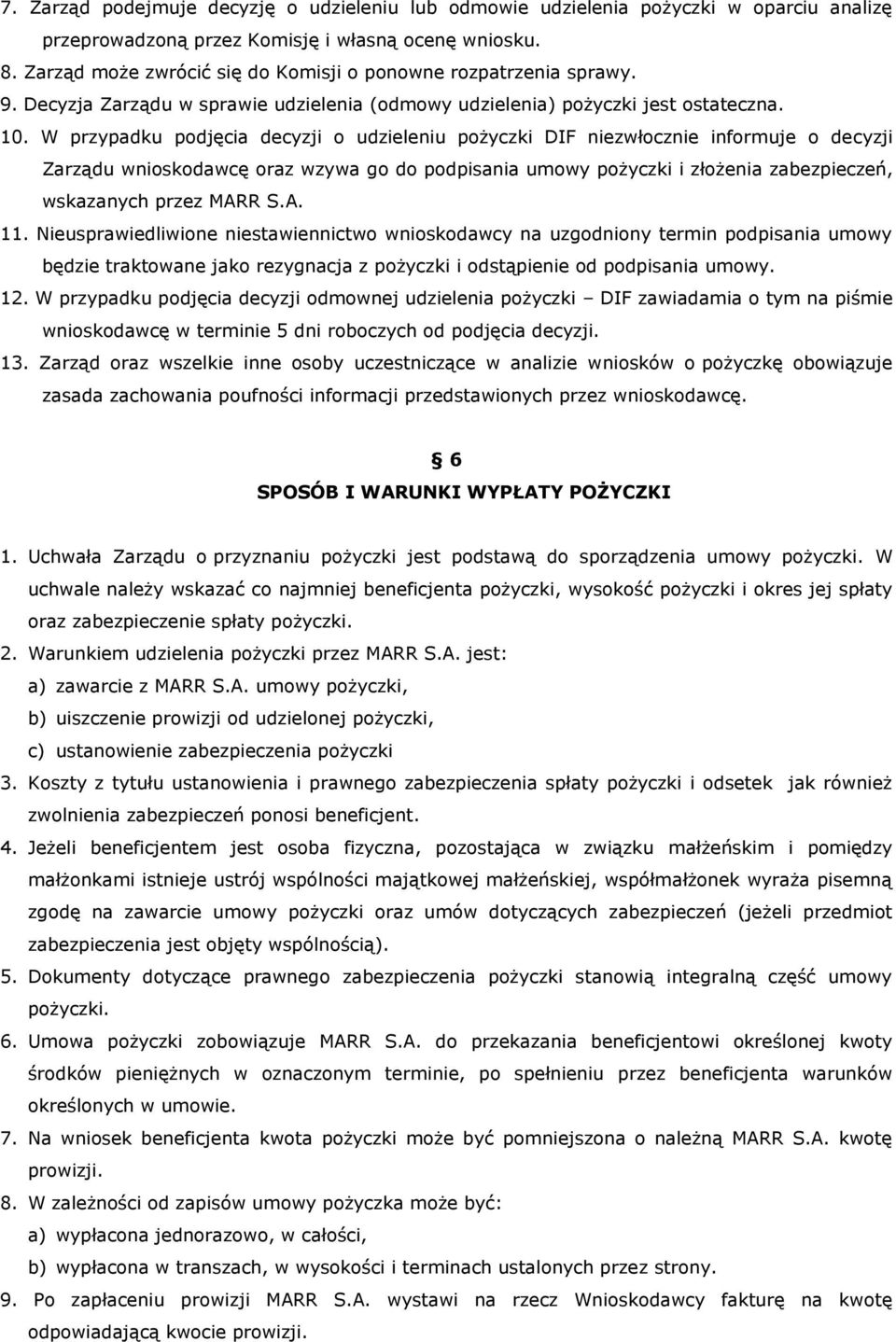 7. Zarząd podejmuje decyzję o udzieleniu lub odmowie udzielenia pożyczki w oparciu analizę przeprowadzoną przez Komisję i własną ocenę wniosku.
8. Zarząd może zwrócić się do Komisji o ponowne rozpatrzenia sprawy.
9. Decyzja Zarządu w sprawie udzielenia (odmowy udzielenia) pożyczki jest ostateczna.
10. W przypadku podjęcia decyzji o udzieleniu pożyczki DIF niezwłocznie informuje o decyzji Zarządu wnioskodawcę oraz wzywa go do podpisania umowy pożyczki i złożenia zabezpieczeń, wskazanych przez MARR S.A.
11. Nieusprawiedliwione niestawiennictwo wnioskodawcy na uzgodniony termin podpisania umowy będzie traktowane jako rezygnacja z pożyczki i odstąpienie od podpisania umowy.
12. W przypadku podjęcia decyzji odmownej udzielenia pożyczki – DIF zawiadamia o tym na piśmie wnioskodawcę w terminie 5 dni roboczych od podjęcia decyzji.
13. Zarząd oraz wszelkie inne osoby uczestniczące w analizie wniosków o pożyczkę obowiązuje zasada zachowania poufności informacji przedstawionych przez wnioskodawcę.

§ 6
SPOSÓB I WARUNKI WYPŁATY POŻYCZKI

1. Uchwała Zarządu o przyznaniu pożyczki jest podstawą do sporządzenia umowy pożyczki. W uchwale należy wskazać co najmniej beneficjenta pożyczki, wysokość pożyczki i okres jej spłaty oraz zabezpieczenie spłaty pożyczki.
2. Warunkiem udzielenia pożyczki przez MARR S.A. jest:
a) zawarcie z MARR S.A. umowy pożyczki,
b) uiszczenie prowizji od udzielonej pożyczki,
c) ustanowienie zabezpieczenia pożyczki
3. Koszty z tytułu ustanowienia i prawnego zabezpieczenia spłaty pożyczki i odsetek jak również zwolnienia zabezpieczeń ponosi beneficjent.
4. Jeżeli beneficjentem jest osoba fizyczna, pozostająca w związku małżeńskim i pomiędzy małżonkami istnieje ustrój wspólności majątkowej małżeńskiej, współmałżonek wyraża pisemną zgodę na zawarcie umowy pożyczki oraz umów dotyczących zabezpieczeń (jeżeli przedmiot zabezpieczenia jest objęty wspólnością).
5. Dokumenty dotyczące prawnego zabezpieczenia pożyczki stanowią integralną część umowy pożyczki.
6. Umowa pożyczki zobowiązuje MARR S.A. do przekazania beneficjentowi określonej kwoty środków pieniężnych w oznaczonym terminie, po spełnieniu przez beneficjenta warunków określonych w umowie.
7. Na wniosek beneficjenta kwota pożyczki może być pomniejszona o należną MARR S.A. kwotę prowizji.
8. W zależności od zapisów umowy pożyczka może być:
a) wypłacona jednorazowo, w całości,
b) wypłacona w transzach, w wysokości i terminach ustalonych przez strony.
9. Po zapłaceniu prowizji MARR S.A. wystawi na rzecz Wnioskodawcy fakturę na kwotę odpowiadającą kwocie prowizji.